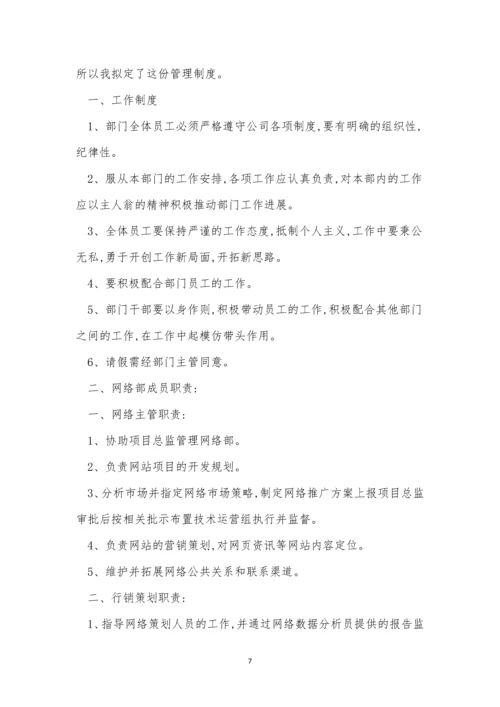 所以我拟定了这份管理制度。

一、工作制度

1、部门全体员工必须严格遵守公司各项制度,要有明确的组织性,纪律性。

2、服从本部门的工作安排,各项工作应认真负责,对本部内的工作应以主人翁的精神积极推动部门工作进展。

3、全体员工要保持严谨的工作态度,抵制个人主义,工作中要秉公无私,勇于开创工作新局面,开拓新思路。

4、要积极配合部门员工的工作。

5、部门干部要以身作则,积极带动员工的工作,积极配合其他部门之间的工作,在工作中起模仿带头作用。

6、请假需经部门主管同意。

二、网络部成员职责:

一、网络主管职责:

1、协助项目总监管理网络部。

2、负责网站项目的开发规划。

3、分析市场并指定网络市场策略,制定网络推广方案上报项目总监审批后按相关批示布置技术运营组执行并监督。

4、负责网站的营销策划,对网页资讯等网站内容定位。

5、维护并拓展网络公共关系和联系渠道。

二、行销策划职责:

1、指导网络策划人员的工作,并通过网络数据分析员提供的报告监

7